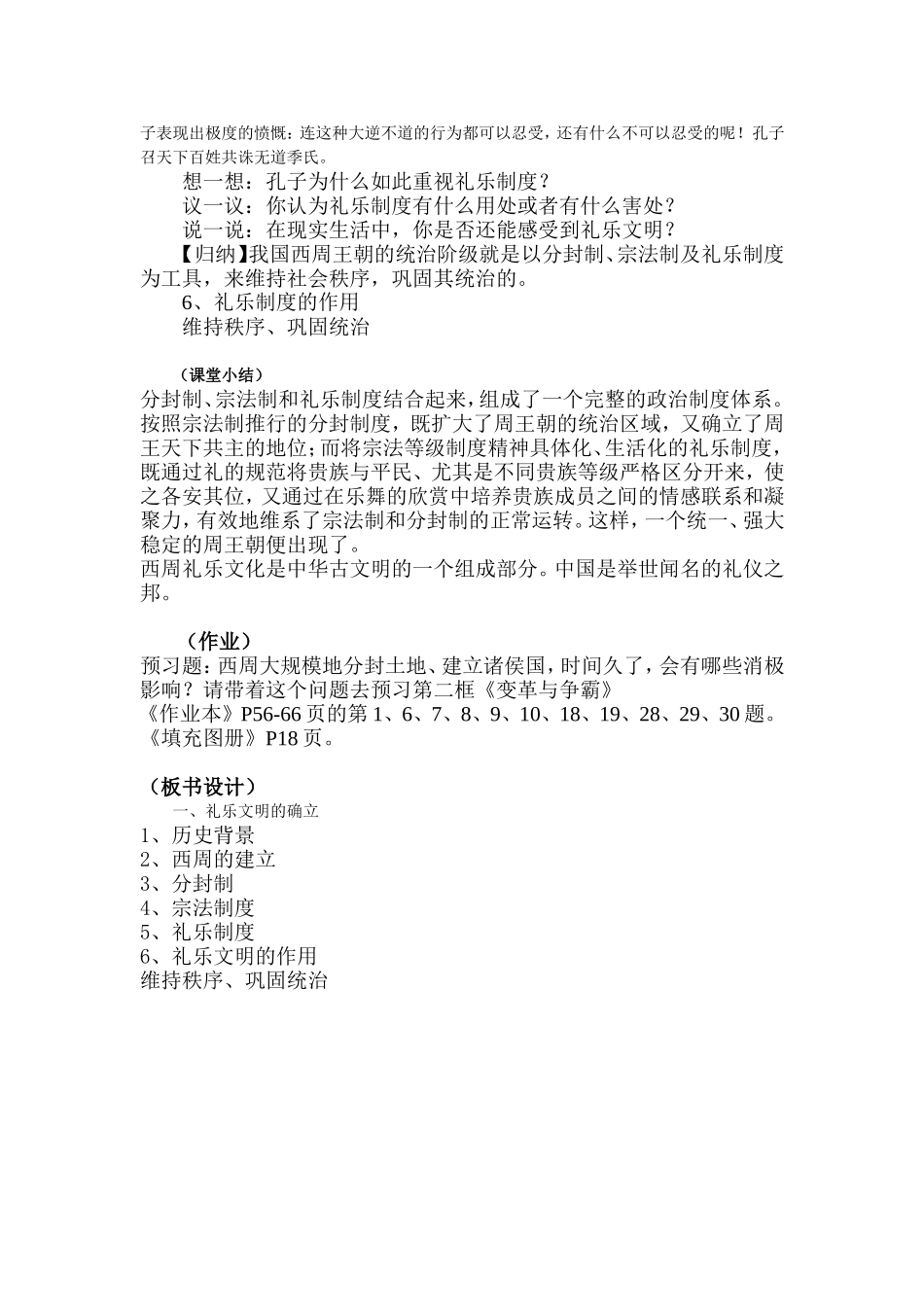 子表现出极度的愤慨：连这种大逆不道的行为都可以忍受，还有什么不可以忍受的呢！孔子召天下百姓共诛无道季氏。

想一想：孔子为什么如此重视礼乐制度？

议一议：你认为礼乐制度有什么用处或者有什么害处？

说一说：在现实生活中，你是否还能感受到礼乐文明？

【归纳】我国西周王朝的统治阶级就是以分封制、宗法制及礼乐制度为工具，来维持社会秩序，巩固其统治的。

6、礼乐制度的作用

维持秩序、巩固统治

（课堂小结）

分封制、宗法制和礼乐制度结合起来，组成了一个完整的政治制度体系。按照宗法制推行的分封制度，既扩大了周王朝的统治区域，又确立了周王天下共主的地位；而将宗法等级制度精神具体化、生活化的礼乐制度，既通过礼的规范将贵族与平民、尤其是不同贵族等级严格区分开来，使之各安其位，又通过在乐舞的欣赏中培养贵族成员之间的情感联系和凝聚力，有效地维系了宗法制和分封制的正常运转。这样，一个统一、强大稳定的周王朝便出现了。

西周礼乐文化是中华古文明的一个组成部分。中国是举世闻名的礼仪之邦。

（作业）

预习题：西周大规模地分封土地、建立诸侯国，时间久了，会有哪些消极影响？请带着这个问题去预习第二框《变革与争霸》

《作业本》P56-66 页的第 1、6、7、8、9、10、18、19、28、29、30 题。

《填充图册》P18 页。

（板书设计）

一、礼乐文明的确立

1、历史背景

2、西周的建立

3、分封制

4、宗法制度

5、礼乐制度

6、礼乐文明的作用

维持秩序、巩固统治